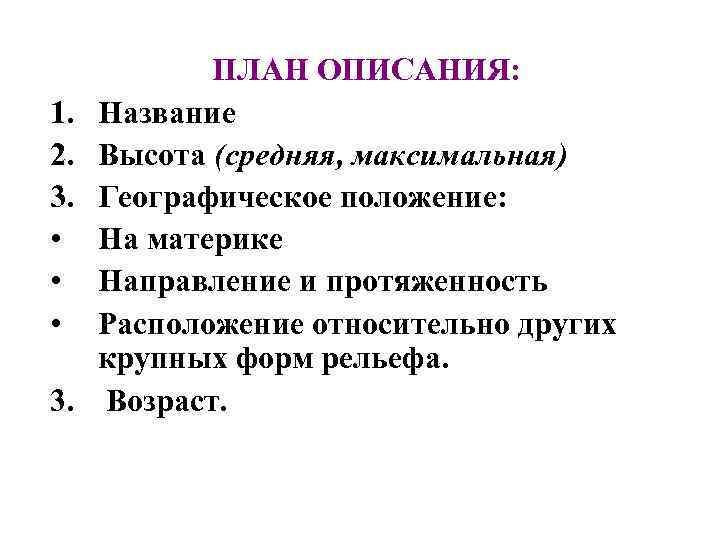 ПЛАН ОПИСАНИЯ:

1. Название
2. Высота (средняя, максимальная)
3. Географическое положение:
• На материке
• Направление и протяженность
• Расположение относительно других крупных форм рельефа.
3. Возраст.